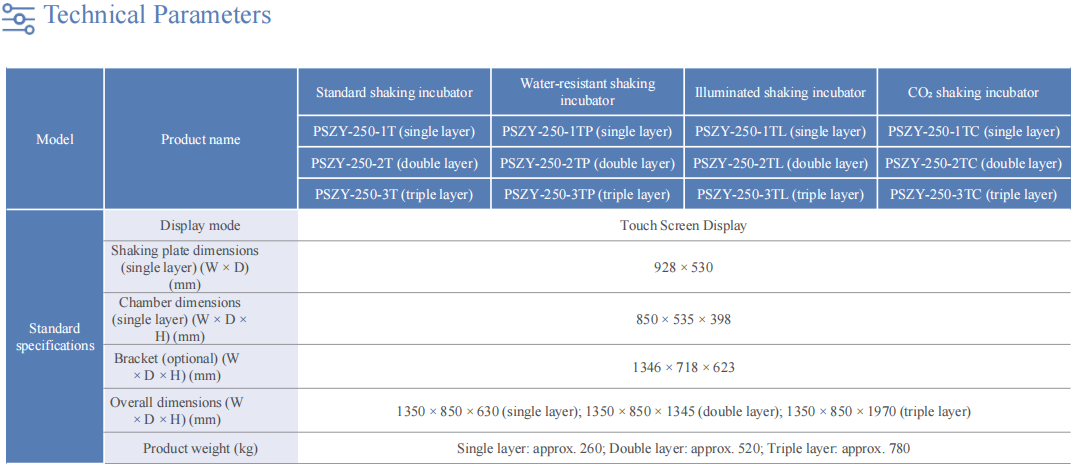 Technical Parameters

| Model | Product name | Standard shaking incubator | Water-resistant shaking incubator | Illuminated shaking incubator | $CO_2$ shaking incubator |
|---|---|---|---|---|---|
| | | PSZY-250-1T (single layer) | PSZY-250-1TP (single layer) | PSZY-250-1TL (single layer) | PSZY-250-1TC (single layer) |
| | | PSZY-250-2T (double layer) | PSZY-250-2TP (double layer) | PSZY-250-2TL (double layer) | PSZY-250-2TC (double layer) |
| | | PSZY-250-3T (triple layer) | PSZY-250-3TP (triple layer) | PSZY-250-3TL (triple layer) | PSZY-250-3TC (triple layer) |
| Standard specifications | Display mode | Touch Screen Display | | | |
| | Shaking plate dimensions (single layer) (W × D) (mm) | 928 × 530 | | | |
| | Chamber dimensions (single layer) (W × D × H) (mm) | 850 × 535 × 398 | | | |
| | Bracket (optional) (W × D × H) (mm) | 1346 × 718 × 623 | | | |
| | Overall dimensions (W × D × H) (mm) | 1350 × 850 × 630 (single layer); 1350 × 850 × 1345 (double layer); 1350 × 850 × 1970 (triple layer) | | | |
| | Product weight (kg) | Single layer: approx. 260; Double layer: approx. 520; Triple layer: approx. 780 | | | |